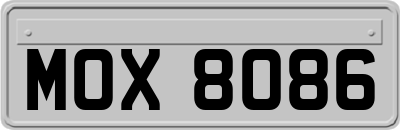 MOX 8086